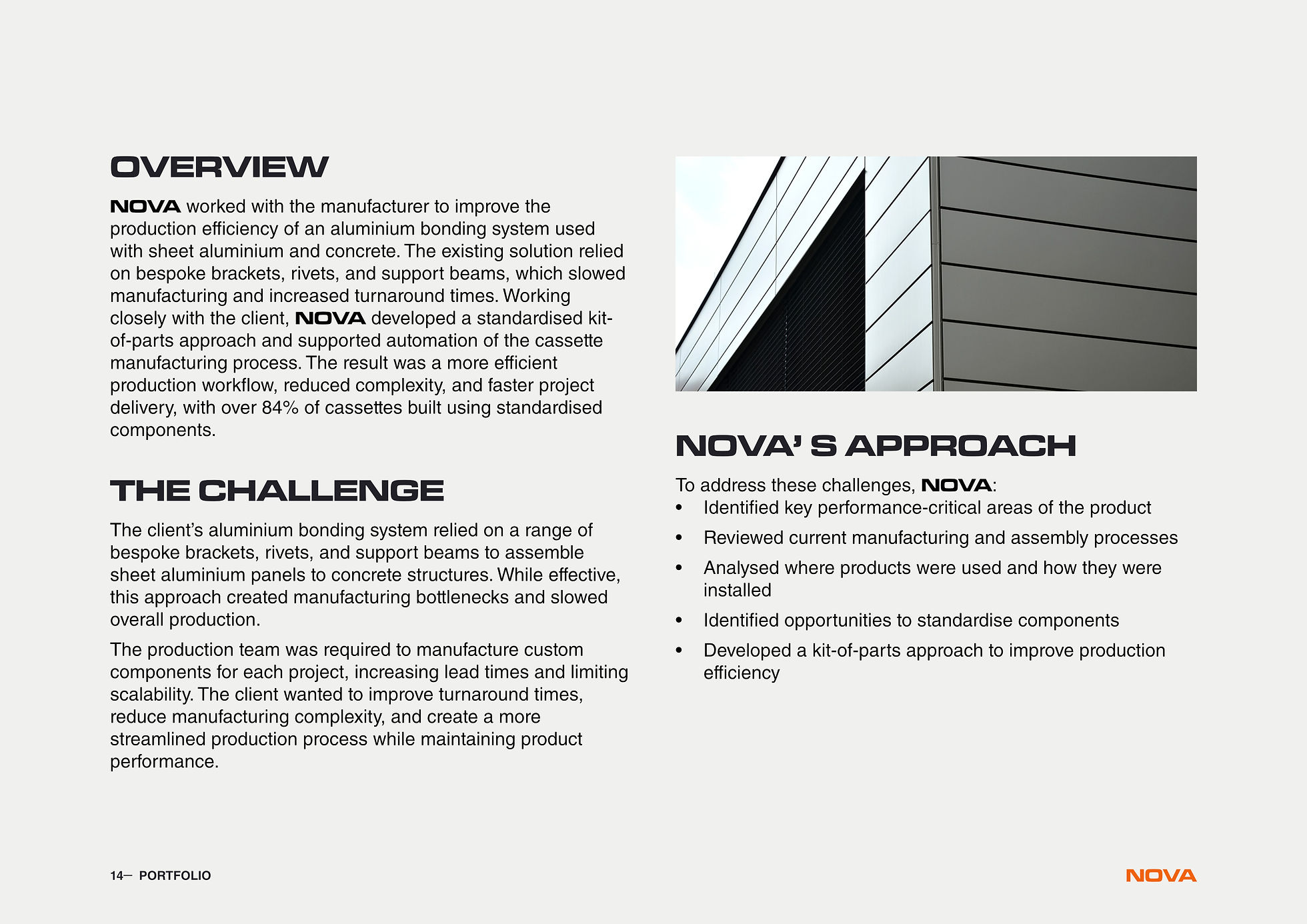 OVERVIEW

NOVA worked with the manufacturer to improve the production efficiency of an aluminium bonding system used with sheet aluminium and concrete. The existing solution relied on bespoke brackets, rivets, and support beams, which slowed manufacturing and increased turnaround times. Working closely with the client, NOVA developed a standardised kit-of-parts approach and supported automation of the cassette manufacturing process. The result was a more efficient production workflow, reduced complexity, and faster project delivery, with over 84% of cassettes built using standardised components.

THE CHALLENGE

The client's aluminium bonding system relied on a range of bespoke brackets, rivets, and support beams to assemble sheet aluminium panels to concrete structures. While effective, this approach created manufacturing bottlenecks and slowed overall production.

The production team was required to manufacture custom components for each project, increasing lead times and limiting scalability. The client wanted to improve turnaround times, reduce manufacturing complexity, and create a more streamlined production process while maintaining product performance.

NOVA' S APPROACH

To address these challenges, NOVA:
• Identified key performance-critical areas of the product
• Reviewed current manufacturing and assembly processes
• Analysed where products were used and how they were installed
• Identified opportunities to standardise components
• Developed a kit-of-parts approach to improve production efficiency

14— PORTFOLIO

NOVA